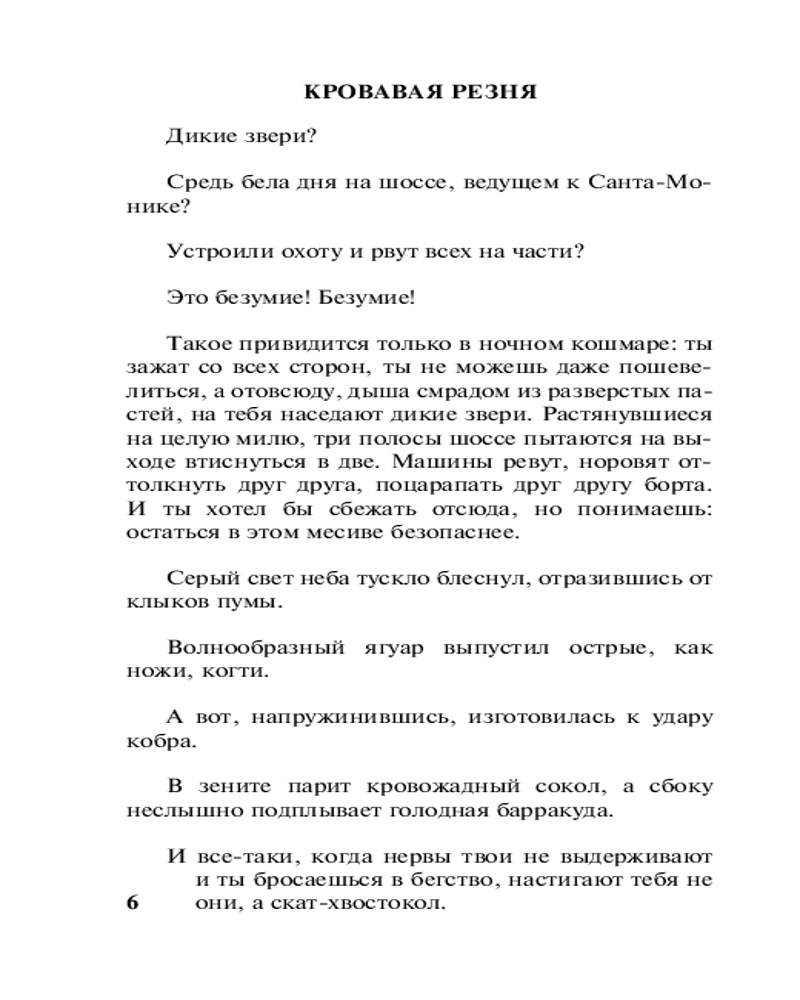 КРОВАВАЯ РЕЗНЯ

Дикие звери?

Средь бела дня на шоссе, ведущем к Санта-Монике?

Устроили охоту и рвут всех на части?

Это безумие! Безумие!

Такое привидится только в ночном кошмаре: ты зажат со всех сторон, ты не можешь даже пошевелиться, а отовсюду, дыша смрадом из разверстых пастей, на тебя наседают дикие звери. Растянувшиеся на целую милю, три полосы шоссе пытаются на выходе втиснуться в две. Машины ревут, норовят оттолкнуть друг друга, поцарапать друг другу борта. И ты хотел бы сбежать отсюда, но понимаешь: остаться в этом месиве безопаснее.

Серый свет неба тускло блеснул, отразившись от клыков пумы.

Волнообразный ягуар выпустил острые, как ножи, когти.

А вот, напружинившись, изготовилась к удару кобра.

В зените парит кровожадный сокол, а сбоку неслышно подплывает голодная барракуда.

И все-таки, когда нервы твои не выдерживают и ты бросаешься в бегство, настигают тебя не они, а скат-хвостокол.

6